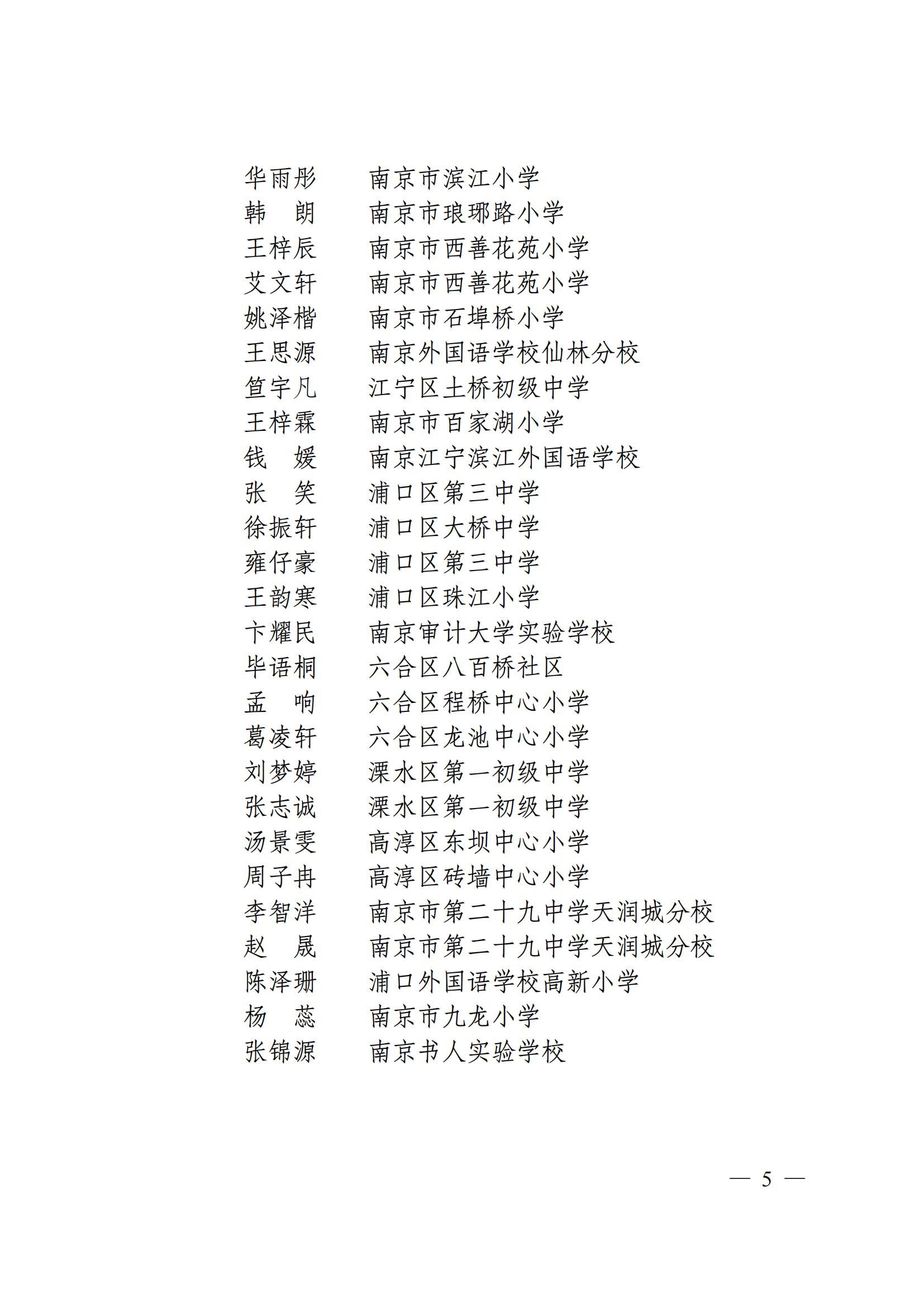 华雨彤　南京市滨江小学
韩　朗　南京市琅琊路小学
王梓辰　南京市西善花苑小学
艾文轩　南京市西善花苑小学
姚泽楷　南京市石埠桥小学
王思源　南京外国语学校仙林分校
笪宇凡　江宁区土桥初级中学
王梓霖　南京市百家湖小学
钱　媛　南京江宁滨江外国语学校
张　笑　浦口区第三中学
徐振轩　浦口区大桥中学
雍仔豪　浦口区第三中学
王韵寒　浦口区珠江小学
卞耀民　南京审计大学实验学校
毕语桐　六合区八百桥社区
孟　响　六合区程桥中心小学
葛凌轩　六合区龙池中心小学
刘梦婷　溧水区第一初级中学
张志诚　溧水区第一初级中学
汤景雯　高淳区东坝中心小学
周子冉　高淳区砖墙中心小学
李智洋　南京市第二十九中学天润城分校
赵　晟　南京市第二十九中学天润城分校
陈泽珊　浦口外国语学校高新小学
杨　蕊　南京市九龙小学
张锦源　南京书人实验学校

— 5 —